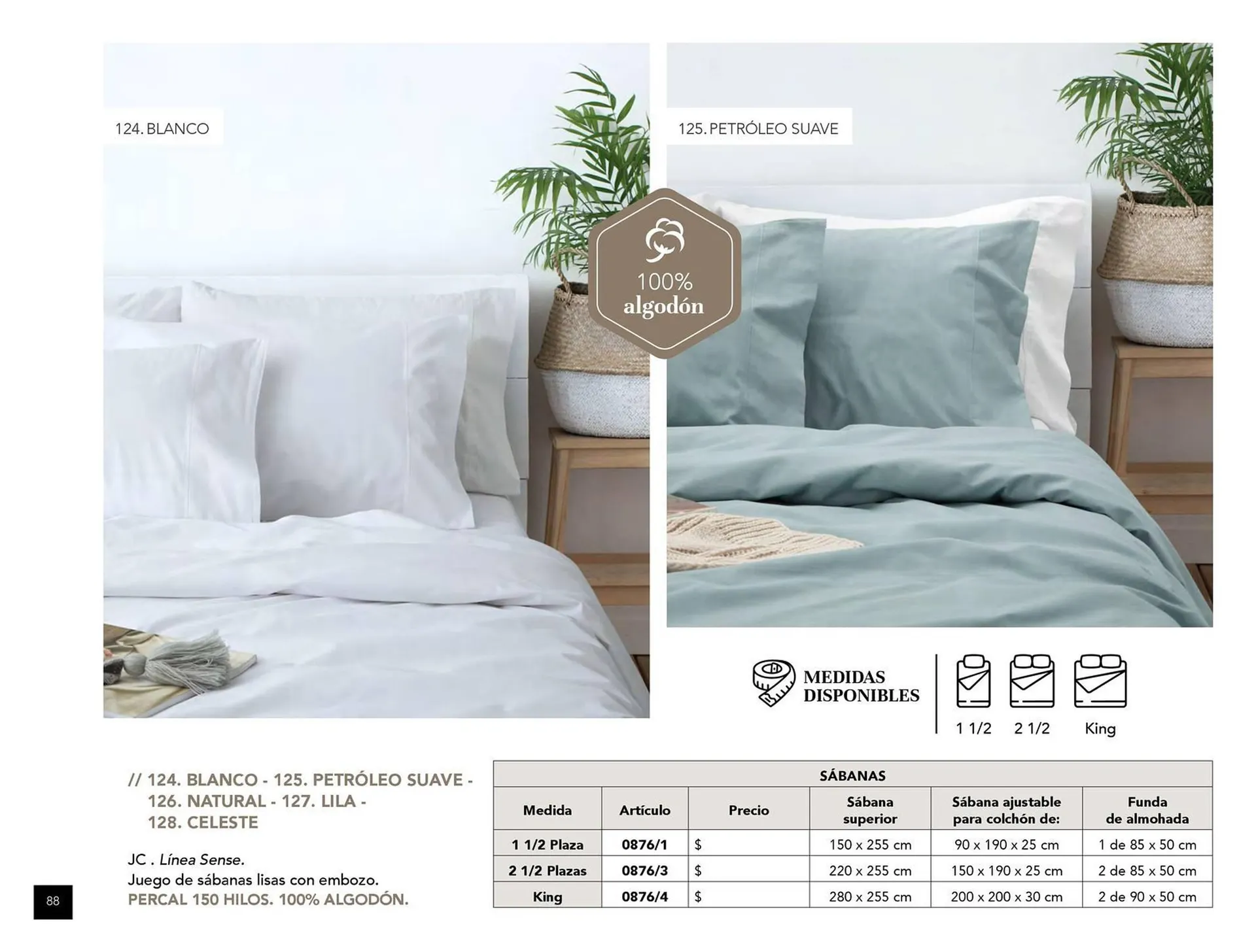 124. BLANCO

125. PETRÓLEO SUAVE

100% algodón

MEDIDAS DISPONIBLES

1 1/2

2 1/2

King

// 124. BLANCO - 125. PETRÓLEO SUAVE - 126. NATURAL - 127. LILA - 128. CELESTE

JC . Línea Sense.
Juego de sábanas lisas con embozo.
PERCAL 150 HILOS. 100% ALGODÓN.

| SÁBANAS | | | | | |
|---|---|---|---|---|---|
| Medida | Artículo | Precio | Sábana superior | Sábana ajustable para colchón de: | Funda de almohada |
| 1 1/2 Plaza | 0876/1 | $ | 150 x 255 cm | 90 x 190 x 25 cm | 1 de 85 x 50 cm |
| 2 1/2 Plazas | 0876/3 | $ | 220 x 255 cm | 150 x 190 x 25 cm | 2 de 85 x 50 cm |
| King | 0876/4 | $ | 280 x 255 cm | 200 x 200 x 30 cm | 2 de 90 x 50 cm |

88